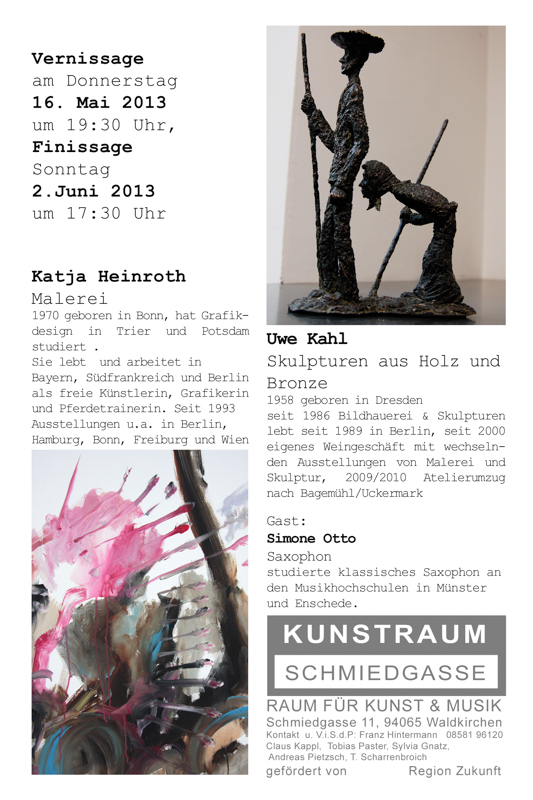 Vernissage
am Donnerstag
16. Mai 2013
um 19:30 Uhr,
Finissage
Sonntag
2.Juni 2013
um 17:30 Uhr

Katja Heinroth
Malerei
1970 geboren in Bonn, hat Grafikdesign in Trier und Potsdam studiert .
Sie lebt und arbeitet in Bayern, Südfrankreich und Berlin als freie Künstlerin, Grafikerin und Pferdetrainerin. Seit 1993 Ausstellungen u.a. in Berlin, Hamburg, Bonn, Freiburg und Wien

Uwe Kahl
Skulpturen aus Holz und Bronze
1958 geboren in Dresden
seit 1986 Bildhauerei & Skulpturen
lebt seit 1989 in Berlin, seit 2000 eigenes Weingeschäft mit wechselnden Ausstellungen von Malerei und Skulptur, 2009/2010 Atelierumzug nach Bagemühl/Uckermark

Gast:
Simone Otto
Saxophon
studierte klassisches Saxophon an den Musikhochschulen in Münster und Enschede.

KUNSTRAUM
SCHMIEDGASSE
RAUM FÜR KUNST & MUSIK
Schmiedgasse 11, 94065 Waldkirchen
Kontakt u. V.i.S.d.P: Franz Hintermann 08581 96120
Claus Kappl, Tobias Paster, Sylvia Gnatz,
Andreas Pietzsch, T. Scharrenbroich
gefördert von Region Zukunft